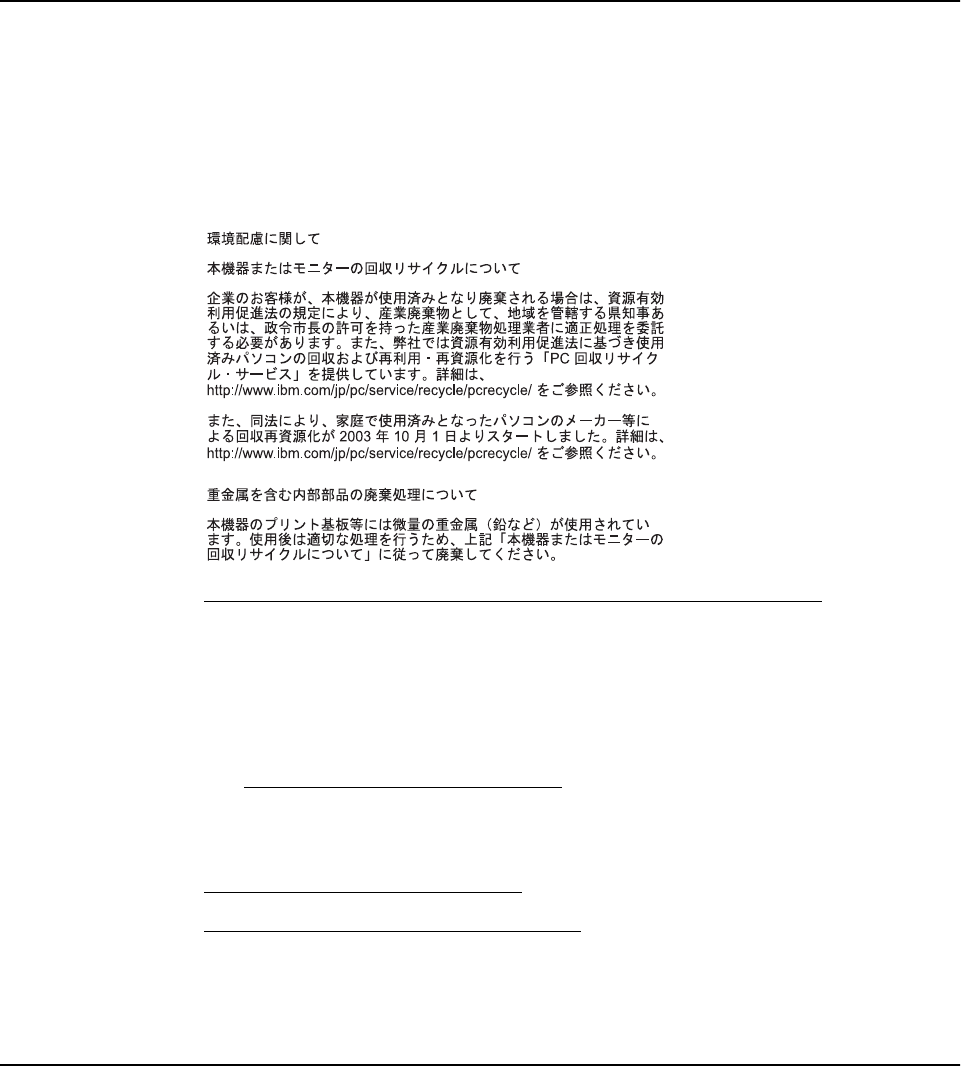 環境配慮に関して

本機器またはモニターの回収リサイクルについて

企業のお客様が、本機器が使用済みとなり廃棄される場合は、資源有効利用促進法の規定により、産業廃棄物として、地域を管轄する県知事あるいは、政令市長の許可を持った産業廃棄物処理業者に適正処理を委託する必要があります。また、弊社では資源有効利用促進法に基づき使用済みパソコンの回収および再利用・再資源化を行う「PC 回収リサイクル・サービス」を提供しています。詳細は、http://www.ibm.com/jp/pc/service/recycle/pcrecycle/ をご参照ください。

また、同法により、家庭で使用済みとなったパソコンのメーカー等による回収再資源化が 2003 年 10 月 1 日よりスタートしました。詳細は、http://www.ibm.com/jp/pc/service/recycle/pcrecycle/ をご参照ください。

重金属を含む内部部品の廃棄処理について

本機器のプリント基板等には微量の重金属（鉛など）が使用されています。使用後は適切な処理を行うため、上記「本機器またはモニターの回収リサイクルについて」に従って廃棄してください。